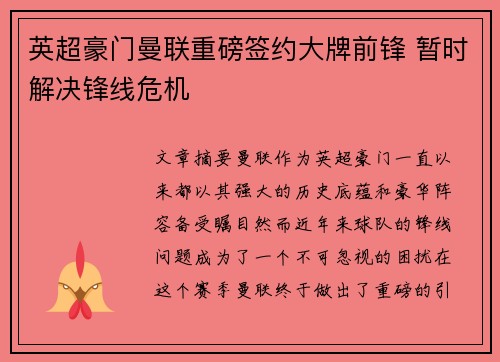 英超豪门曼联重磅签约大牌前锋 暂时解决锋线危机

文章摘要曼联作为英超豪门一直以来都以其强大的历史底蕴和豪华阵容备受瞩目然而近年来球队的锋线问题成为了一个不可忽视的困扰在这个赛季曼联终于做出了重磅的引